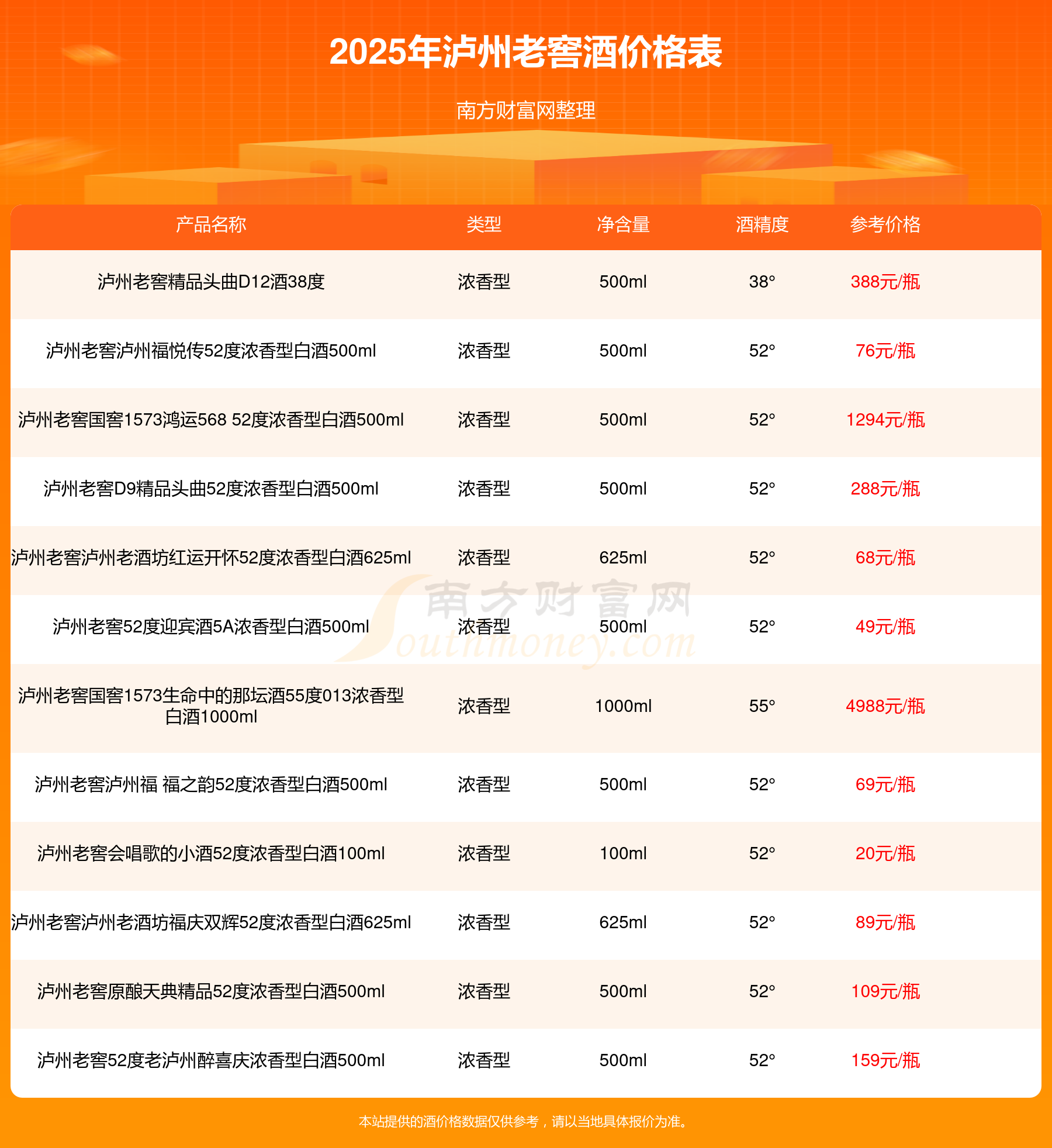 2025年泸州老窖酒价格表

南方财富网整理

| 产品名称 | 类型 | 净含量 | 酒精度 | 参考价格 |
|---|---|---|---|---|
| 泸州老窖精品头曲D12酒38度 | 浓香型 | 500ml | 38° | 388元/瓶 |
| 泸州老窖泸州福悦传52度浓香型白酒500ml | 浓香型 | 500ml | 52° | 76元/瓶 |
| 泸州老窖国窖1573鸿运568 52度浓香型白酒500ml | 浓香型 | 500ml | 52° | 1294元/瓶 |
| 泸州老窖D9精品头曲52度浓香型白酒500ml | 浓香型 | 500ml | 52° | 288元/瓶 |
| 泸州老窖泸州老酒坊红运开怀52度浓香型白酒625ml | 浓香型 | 625ml | 52° | 68元/瓶 |
| 泸州老窖52度迎宾酒5A浓香型白酒500ml | 浓香型 | 500ml | 52° | 49元/瓶 |
| 泸州老窖国窖1573生命中的那坛酒55度013浓香型白酒1000ml | 浓香型 | 1000ml | 55° | 4988元/瓶 |
| 泸州老窖泸州福 福之韵52度浓香型白酒500ml | 浓香型 | 500ml | 52° | 69元/瓶 |
| 泸州老窖会唱歌的小酒52度浓香型白酒100ml | 浓香型 | 100ml | 52° | 20元/瓶 |
| 泸州老窖泸州老酒坊福庆双辉52度浓香型白酒625ml | 浓香型 | 625ml | 52° | 89元/瓶 |
| 泸州老窖原酿天典精品52度浓香型白酒500ml | 浓香型 | 500ml | 52° | 109元/瓶 |
| 泸州老窖52度老泸州醉喜庆浓香型白酒500ml | 浓香型 | 500ml | 52° | 159元/瓶 |

本站提供的酒价格数据仅供参考，请以当地具体报价为准。

南方财富网 Southmoney.com